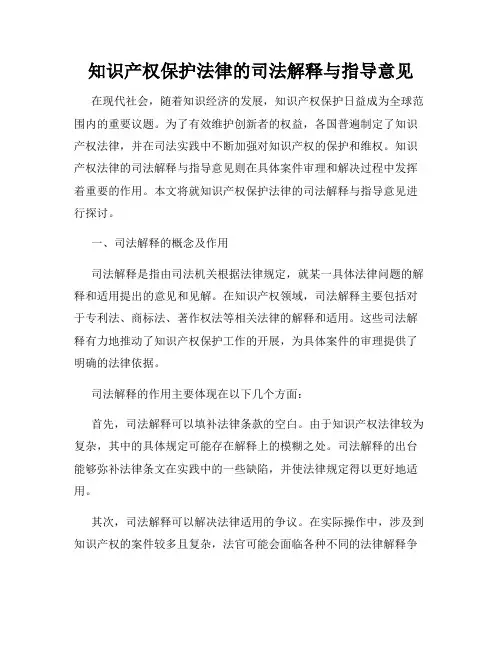 知识产权保护法律的司法解释与指导意见

在现代社会，随着知识经济的发展，知识产权保护日益成为全球范围内的重要议题。为了有效维护创新者的权益，各国普遍制定了知识产权法律，并在司法实践中不断加强对知识产权的保护和维权。知识产权法律的司法解释与指导意见则在具体案件审理和解决过程中发挥着重要的作用。本文将就知识产权保护法律的司法解释与指导意见进行探讨。

一、司法解释的概念及作用

司法解释是指由司法机关根据法律规定，就某一具体法律问题的解释和适用提出的意见和见解。在知识产权领域，司法解释主要包括对于专利法、商标法、著作权法等相关法律的解释和适用。这些司法解释有力地推动了知识产权保护工作的开展，为具体案件的审理提供了明确的法律依据。

司法解释的作用主要体现在以下几个方面：

首先，司法解释可以填补法律条款的空白。由于知识产权法律较为复杂，其中的具体规定可能存在解释上的模糊之处。司法解释的出台能够弥补法律条文在实践中的一些缺陷，并使法律规定得以更好地适用。

其次，司法解释可以解决法律适用的争议。在实际操作中，涉及到知识产权的案件较多且复杂，法官可能会面临各种不同的法律解释争